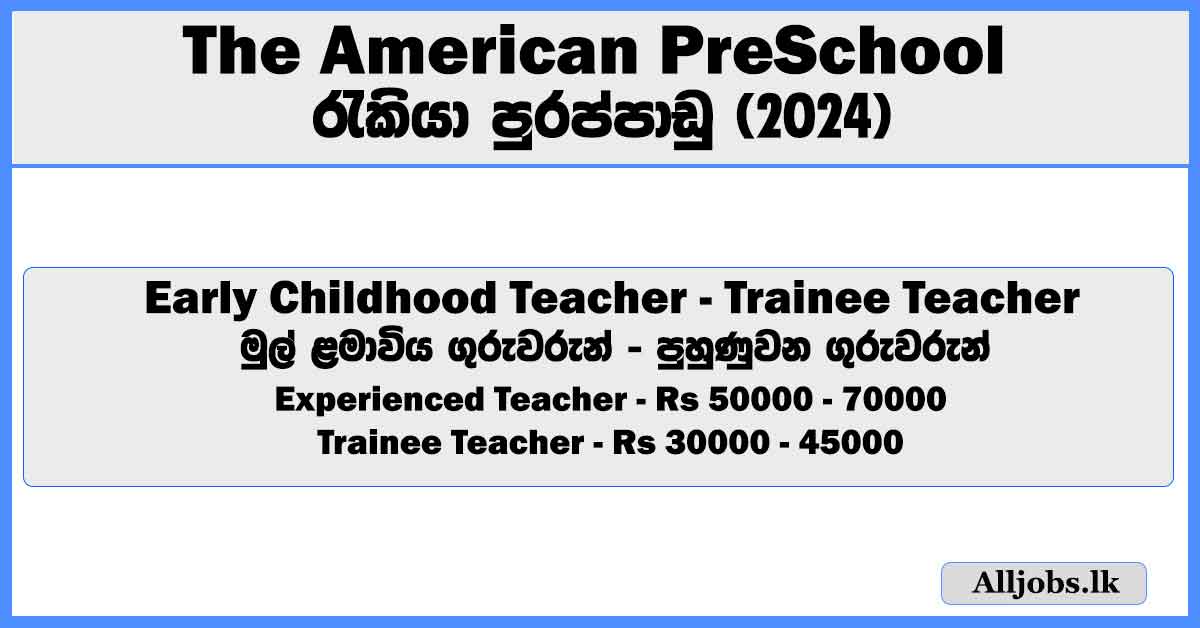 The American PreSchool
රැකියා පුරප්පාඩු (2024)

Early Childhood Teacher - Trainee Teacher
මුල් ළමාවිය ගුරුවරුන් - පුහුණුවන ගුරුවරුන්
Experienced Teacher - Rs 50000 - 70000
Trainee Teacher - Rs 30000 - 45000

Alljobs.lk